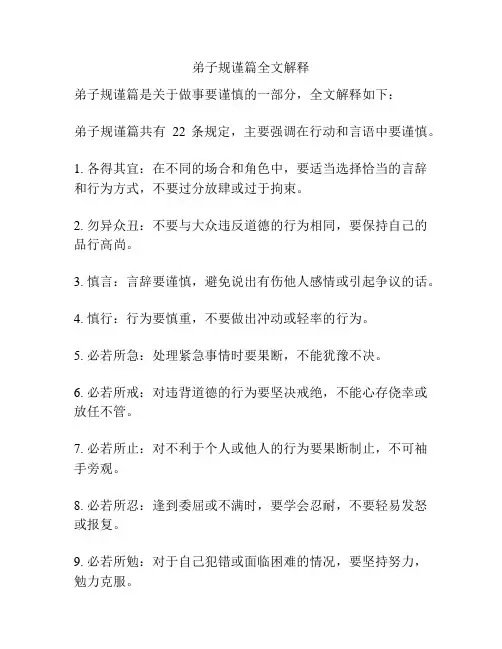 弟子规谨篇全文解释

弟子规谨篇是关于做事要谨慎的一部分，全文解释如下：

弟子规谨篇共有 22 条规定，主要强调在行动和言语中要谨慎。

1. 各得其宜：在不同的场合和角色中，要适当选择恰当的言辞和行为方式，不要过分放肆或过于拘束。

2. 勿异众丑：不要与大众违反道德的行为相同，要保持自己的品行高尚。

3. 慎言：言辞要谨慎，避免说出有伤他人感情或引起争议的话。

4. 慎行：行为要慎重，不要做出冲动或轻率的行为。

5. 必若所急：处理紧急事情时要果断，不能犹豫不决。

6. 必若所戒：对违背道德的行为要坚决戒绝，不能心存侥幸或放任不管。

7. 必若所止：对不利于个人或他人的行为要果断制止，不可袖手旁观。

8. 必若所忍：逢到委屈或不满时，要学会忍耐，不要轻易发怒或报复。

9. 必若所勉：对于自己犯错或面临困难的情况，要坚持努力，勉力克服。